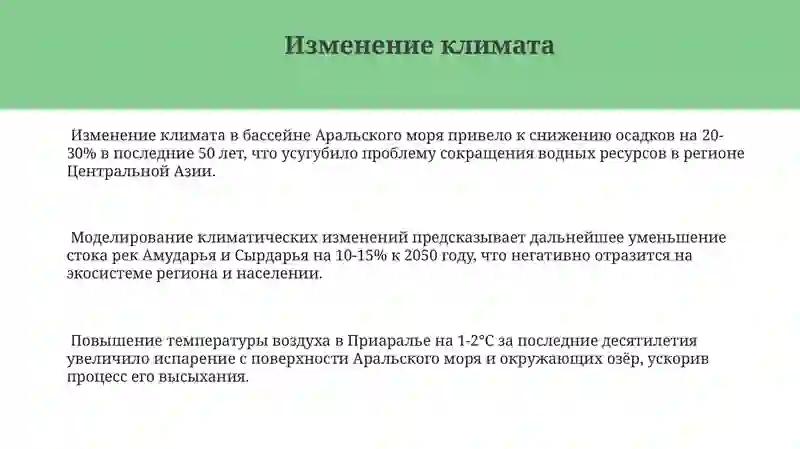 Изменение климата

Изменение климата в бассейне Аральского моря привело к снижению осадков на 20-30% в последние 50 лет, что усугубило проблему сокращения водных ресурсов в регионе Центральной Азии.

Моделирование климатических изменений предсказывает дальнейшее уменьшение стока рек Амударья и Сырдарья на 10-15% к 2050 году, что негативно отразится на экосистеме региона и населении.

Повышение температуры воздуха в Приаралье на 1-2°C за последние десятилетия увеличило испарение с поверхности Аральского моря и окружающих озёр, ускорив процесс его высыхания.